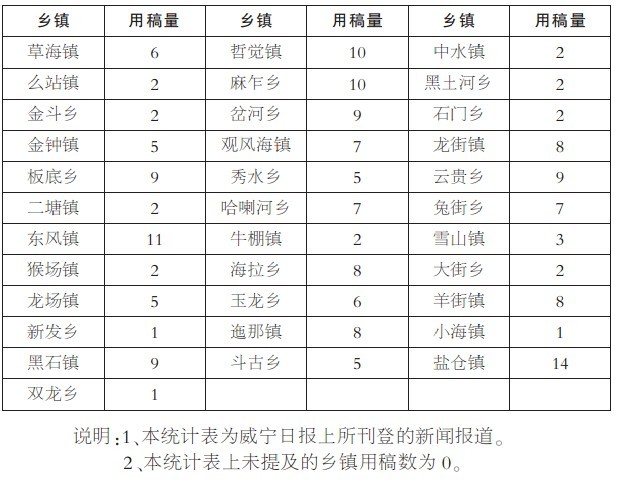 | 乡镇 | 用稿量 | 乡镇 | 用稿量 | 乡镇 | 用稿量 |
|---|---|---|---|---|---|
| 草海镇 | 6 | 哲觉镇 | 10 | 中水镇 | 2 |
| 么站镇 | 2 | 麻乍乡 | 10 | 黑土河乡 | 2 |
| 金斗乡 | 2 | 岔河乡 | 9 | 石门乡 | 2 |
| 金钟镇 | 5 | 观风海镇 | 7 | 龙街镇 | 8 |
| 板底乡 | 9 | 秀水乡 | 5 | 云贵乡 | 9 |
| 二塘镇 | 2 | 哈喇河乡 | 7 | 兔街乡 | 7 |
| 东风镇 | 11 | 牛棚镇 | 2 | 雪山镇 | 3 |
| 猴场镇 | 2 | 海拉乡 | 8 | 大街乡 | 2 |
| 龙场镇 | 5 | 玉龙乡 | 6 | 羊街镇 | 8 |
| 新发乡 | 1 | 迤那镇 | 8 | 小海镇 | 1 |
| 黑石镇 | 9 | 斗古乡 | 5 | 盐仓镇 | 14 |
| 双龙乡 | 1 | | | | |

说明：1、本统计表为威宁日报上所刊登的新闻报道。
2、本统计表上未提及的乡镇用稿数为 0。